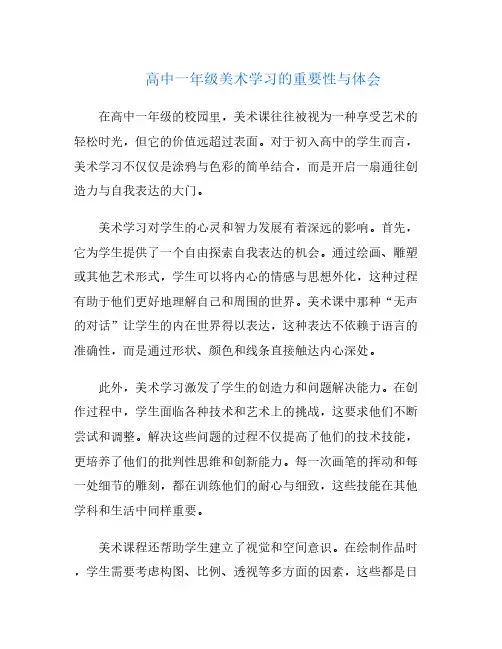 高中一年级美术学习的重要性与体会

在高中一年级的校园里，美术课往往被视为一种享受艺术的轻松时光，但它的价值远超过表面。对于初入高中的学生而言，美术学习不仅仅是涂鸦与色彩的简单结合，而是开启一扇通往创造力与自我表达的大门。

美术学习对学生的心灵和智力发展有着深远的影响。首先，它为学生提供了一个自由探索自我表达的机会。通过绘画、雕塑或其他艺术形式，学生可以将内心的情感与思想外化，这种过程有助于他们更好地理解自己和周围的世界。美术课中那种“无声的对话”让学生的内在世界得以表达，这种表达不依赖于语言的准确性，而是通过形状、颜色和线条直接触达内心深处。

此外，美术学习激发了学生的创造力和问题解决能力。在创作过程中，学生面临各种技术和艺术上的挑战，这要求他们不断尝试和调整。解决这些问题的过程不仅提高了他们的技术技能，更培养了他们的批判性思维和创新能力。每一次画笔的挥动和每一处细节的雕刻，都在训练他们的耐心与细致，这些技能在其他学科和生活中同样重要。

美术课程还帮助学生建立了视觉和空间意识。在绘制作品时，学生需要考虑构图、比例、透视等多方面的因素，这些都是日